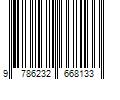 9 786232 668133